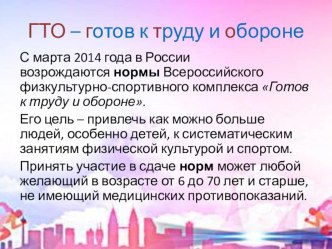 ГТО – готов к труду и обороне

С марта 2014 года в России возрождаются нормы Всероссийского физкультурно-спортивного комплекса «Готов к труду и обороне».

Его цель – привлечь как можно больше людей, особенно детей, к систематическим занятиям физической культурой и спортом.

Принять участие в сдаче норм может любой желающий в возрасте от 6 до 70 лет и старше, не имеющий медицинских противопоказаний.